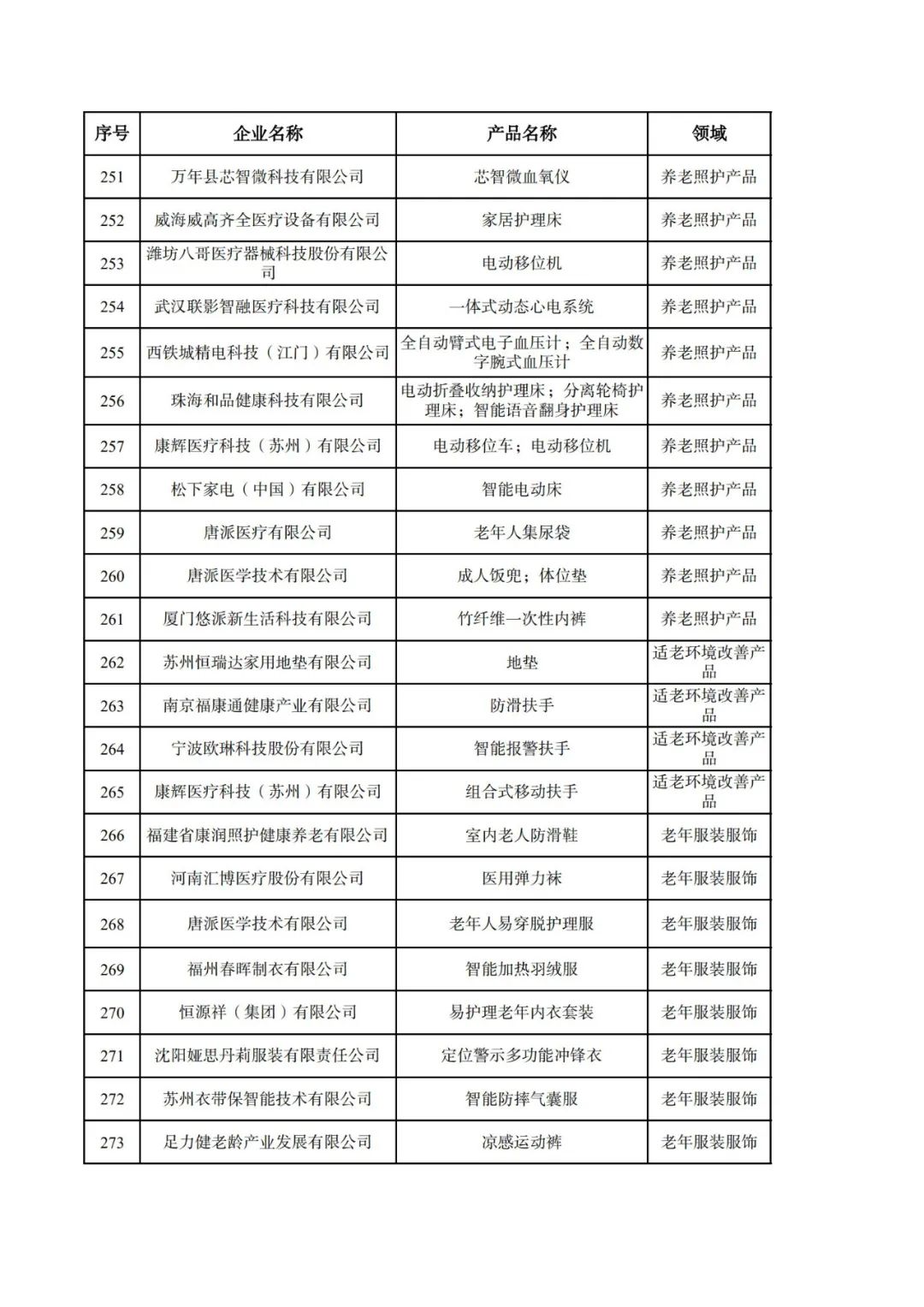 | 序号 | 企业名称 | 产品名称 | 领域 |
|---|---|---|---|
| 251 | 万年县芯智微科技有限公司 | 芯智微血氧仪 | 养老照护产品 |
| 252 | 威海威高齐全医疗设备有限公司 | 家居护理床 | 养老照护产品 |
| 253 | 潍坊八哥医疗器械科技股份有限公司 | 电动移位机 | 养老照护产品 |
| 254 | 武汉联影智融医疗科技有限公司 | 一体式动态心电系统 | 养老照护产品 |
| 255 | 西铁城精电科技（江门）有限公司 | 全自动臂式电子血压计；全自动数字腕式血压计 | 养老照护产品 |
| 256 | 珠海和品健康科技有限公司 | 电动折叠收纳护理床；分离轮椅护理床；智能语音翻身护理床 | 养老照护产品 |
| 257 | 康辉医疗科技（苏州）有限公司 | 电动移位车；电动移位机 | 养老照护产品 |
| 258 | 松下家电（中国）有限公司 | 智能电动床 | 养老照护产品 |
| 259 | 唐派医疗有限公司 | 老年人集尿袋 | 养老照护产品 |
| 260 | 唐派医学技术有限公司 | 成人饭兜；体位垫 | 养老照护产品 |
| 261 | 厦门悠派新生活科技有限公司 | 竹纤维一次性内裤 | 养老照护产品 |
| 262 | 苏州恒瑞达家用地垫有限公司 | 地垫 | 适老环境改善产品 |
| 263 | 南京福康通健康产业有限公司 | 防滑扶手 | 适老环境改善产品 |
| 264 | 宁波欧琳科技股份有限公司 | 智能报警扶手 | 适老环境改善产品 |
| 265 | 康辉医疗科技（苏州）有限公司 | 组合式移动扶手 | 适老环境改善产品 |
| 266 | 福建省康润照护健康养老有限公司 | 室内老人防滑鞋 | 老年服装服饰 |
| 267 | 河南汇博医疗股份有限公司 | 医用弹力袜 | 老年服装服饰 |
| 268 | 唐派医学技术有限公司 | 老年人易穿脱护理服 | 老年服装服饰 |
| 269 | 福州春晖制衣有限公司 | 智能加热羽绒服 | 老年服装服饰 |
| 270 | 恒源祥（集团）有限公司 | 易护理老年内衣套装 | 老年服装服饰 |
| 271 | 沈阳娅思丹莉服装有限责任公司 | 定位警示多功能冲锋衣 | 老年服装服饰 |
| 272 | 苏州衣带保智能技术有限公司 | 智能防摔气囊服 | 老年服装服饰 |
| 273 | 足力健老龄产业发展有限公司 | 凉感运动裤 | 老年服装服饰 |